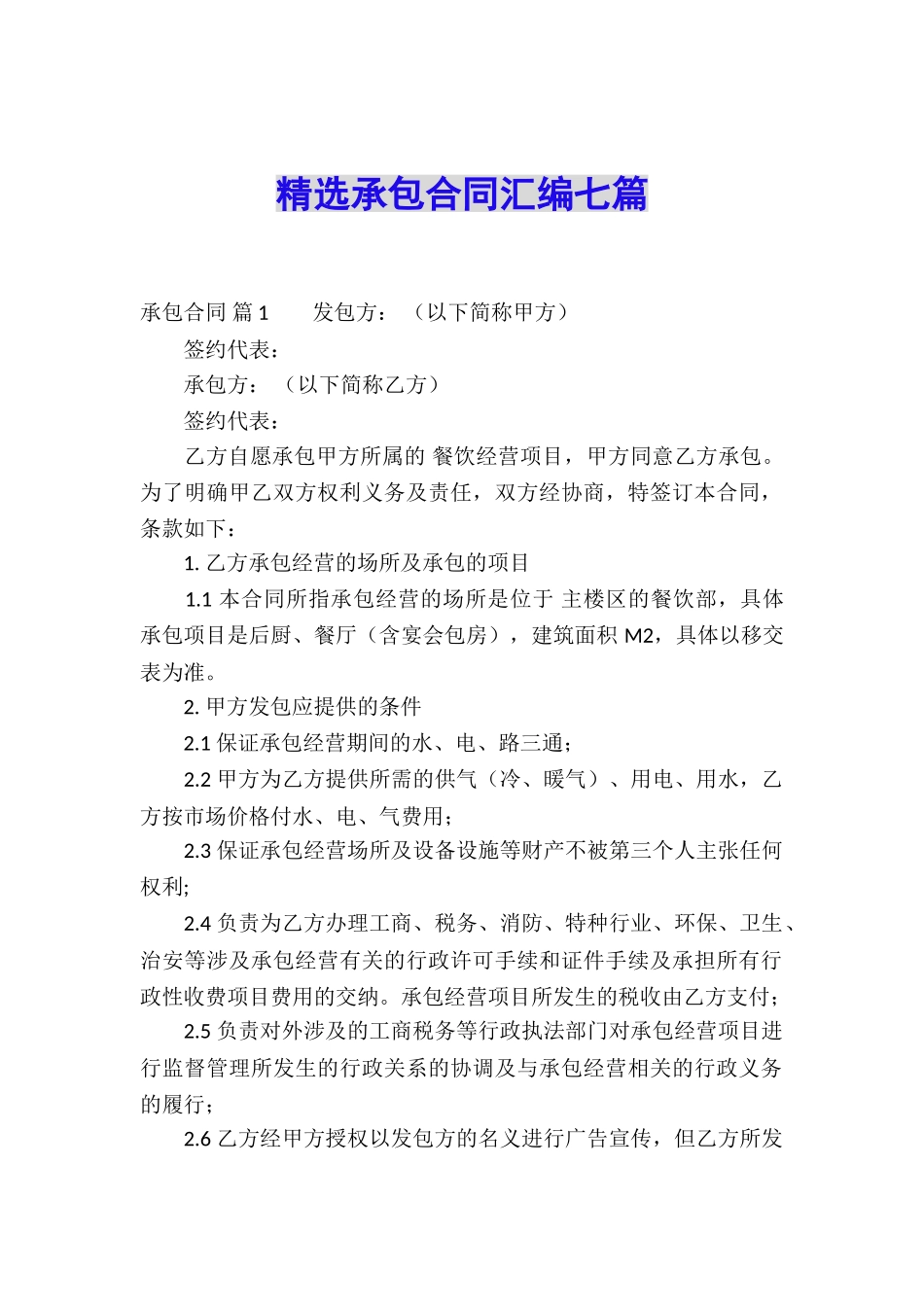 精选承包合同汇编七篇

承包合同 篇1　　发包方：（以下简称甲方）

签约代表：

承包方：（以下简称乙方）

签约代表：

乙方自愿承包甲方所属的 餐饮经营项目，甲方同意乙方承包。为了明确甲乙双方权利义务及责任，双方经协商，特签订本合同，条款如下：

1. 乙方承包经营的场所及承包的项目

1.1 本合同所指承包经营的场所是位于 主楼区的餐饮部，具体承包项目是后厨、餐厅（含宴会包房），建筑面积 M2，具体以移交表为准。

2. 甲方发包应提供的条件

2.1 保证承包经营期间的水、电、路三通；

2.2 甲方为乙方提供所需的供气（冷、暖气）、用电、用水，乙方按市场价格付水、电、气费用；

2.3 保证承包经营场所及设备设施等财产不被第三个人主张任何权利;

2.4 负责为乙方办理工商、税务、消防、特种行业、环保、卫生、治安等涉及承包经营有关的行政许可手续和证件手续及承担所有行政性收费项目费用的交纳。承包经营项目所发生的税收由乙方支付；

2.5 负责对外涉及的工商税务等行政执法部门对承包经营项目进行监督管理所发生的行政关系的协调及与承包经营相关的行政义务的履行；

2.6 乙方经甲方授权以发包方的名义进行广告宣传，但乙方所发